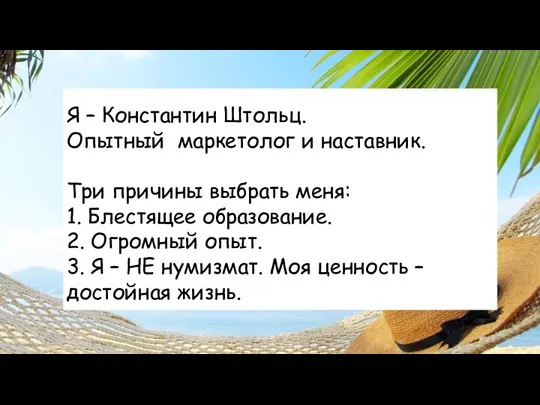 Я – Константин Штольц.
Опытный маркетолог и наставник.

Три причины выбрать меня:
1. Блестящее образование.
2. Огромный опыт.
3. Я – НЕ нумизмат. Моя ценность – достойная жизнь.